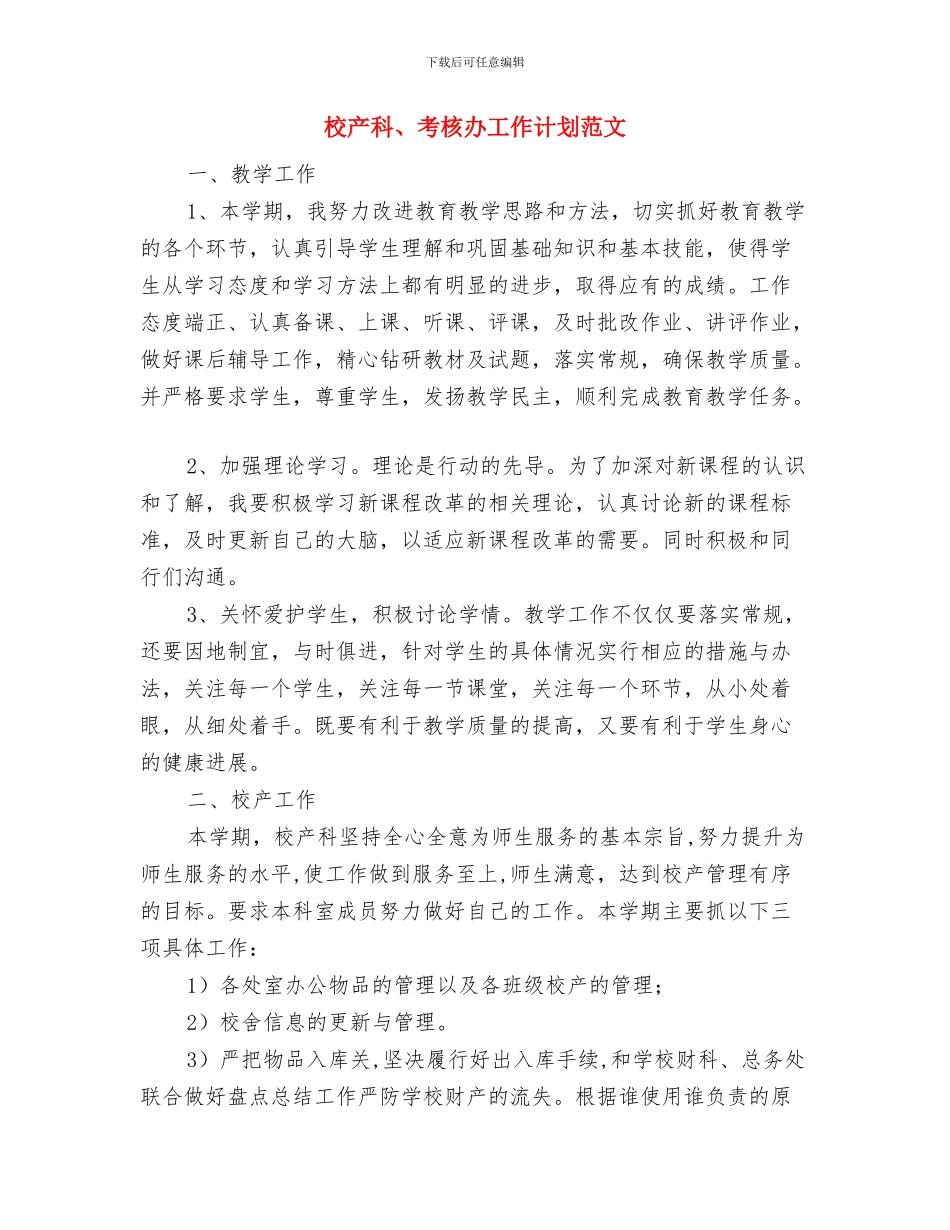 下载后可任意编辑

校产科、考核办工作计划范文

一、教学工作

1、本学期，我努力改进教育教学思路和方法，切实抓好教育教学的各个环节，认真引导学生理解和巩固基础知识和基本技能，使得学生从学习态度和学习方法上都有明显的进步，取得应有的成绩。工作态度端正、认真备课、上课、听课、评课，及时批改作业、讲评作业，做好课后辅导工作，精心钻研教材及试题，落实常规，确保教学质量。并严格要求学生，尊重学生，发扬教学民主，顺利完成教育教学任务。

2、加强理论学习。理论是行动的先导。为了加深对新课程的认识和了解，我要积极学习新课程改革的相关理论，认真讨论新的课程标准，及时更新自己的大脑，以适应新课程改革的需要。同时积极和同行们沟通。

3、关怀爱护学生，积极讨论学情。教学工作不仅仅要落实常规，还要因地制宜，与时俱进，针对学生的具体情况实行相应的措施与办法，关注每一个学生，关注每一节课堂，关注每一个环节，从小处着眼，从细处着手。既要有利于教学质量的提高，又要有利于学生身心的健康进展。

二、校产工作

本学期，校产科坚持全心全意为师生服务的基本宗旨,努力提升为师生服务的水平,使工作做到服务至上,师生满意，达到校产管理有序的目标。要求本科室成员努力做好自己的工作。本学期主要抓以下三项具体工作：

1）各处室办公物品的管理以及各班级校产的管理；

2）校舍信息的更新与管理。

3）严把物品入库关,坚决履行好出入库手续,和学校财科、总务处联合做好盘点总结工作严防学校财产的流失。根据谁使用谁负责的原